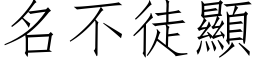 名不徒顯